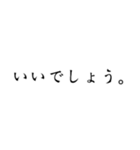 いいでしょう。